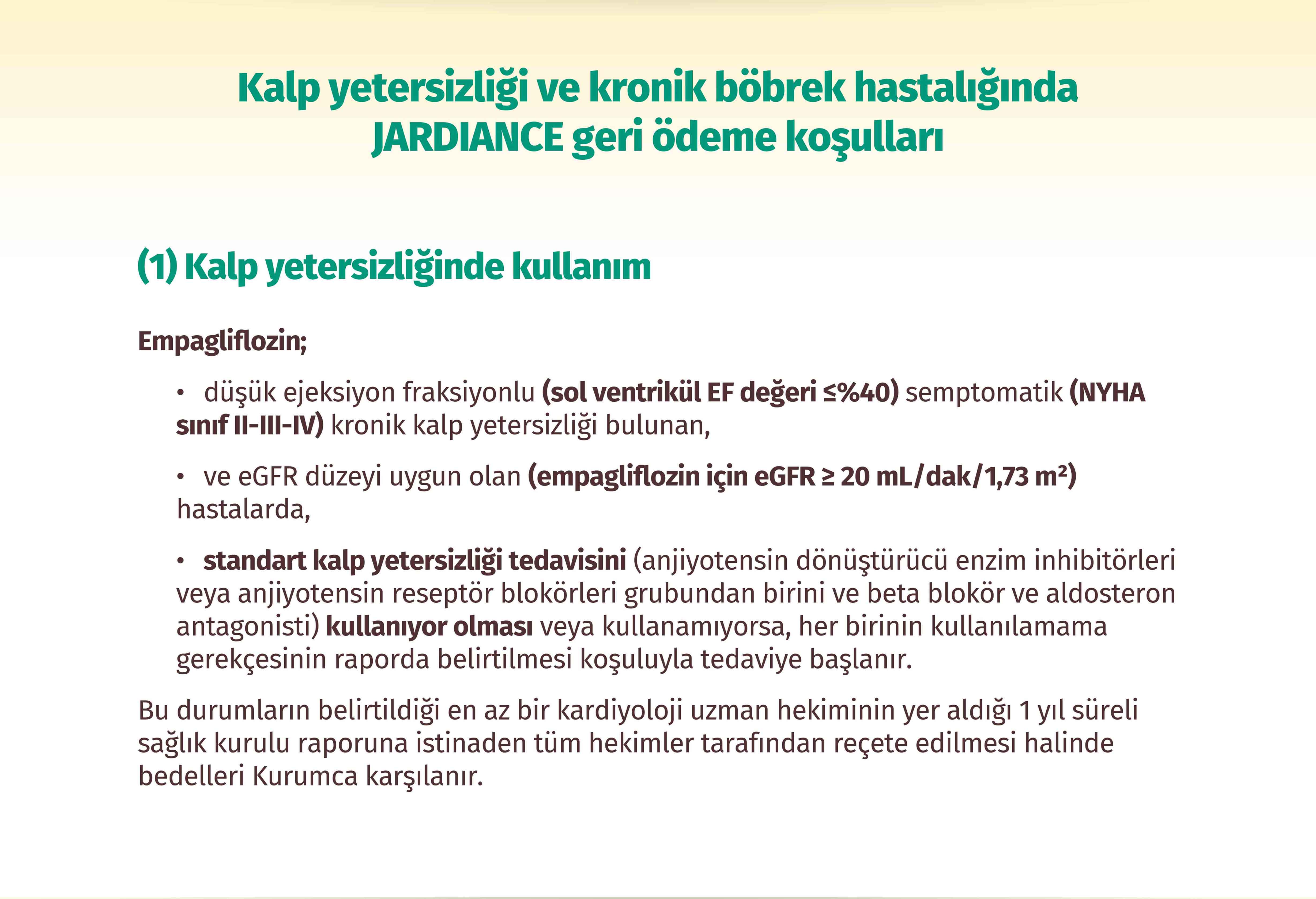 Kalp yetersizliği ve kronik böbrek hastalığında JARDIANCE geri ödeme koşulları

(1) Kalp yetersizliğinde kullanım

Empagliflozin;

• düşük ejeksiyon fraksiyonlu (sol ventrikül EF değeri ≤%40) semptomatik (NYHA sınıf II-III-IV) kronik kalp yetersizliği bulunan,

• ve eGFR düzeyi uygun olan (empagliflozin için eGFR ≥ 20 mL/dak/1,73 m²) hastalarda,

• standart kalp yetersizliği tedavisini (anjiyotensin dönüştürücü enzim inhibitörleri veya anjiyotensin reseptör blokörleri grubundan birini ve beta blokör ve aldosteron antagonisti) kullanıyor olması veya kullanamıyorsa, her birinin kullanılamama gerekçesinin raporda belirtilmesi koşuluyla tedaviye başlanır.

Bu durumların belirtildiği en az bir kardiyoloji uzman hekiminin yer aldığı 1 yıl süreli sağlık kurulu raporuna istinaden tüm hekimler tarafından reçete edilmesi halinde bedelleri Kurumca karşılanır.